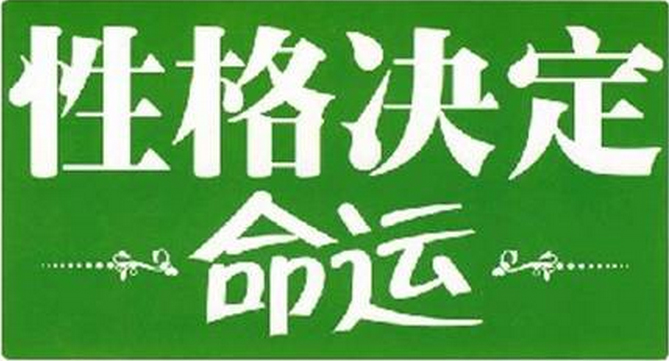 性格决定

命运